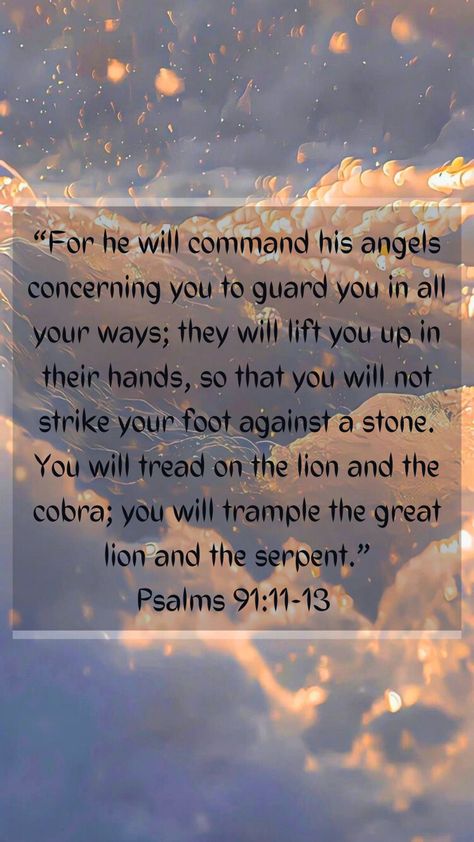 “For he will command his angels concerning you to guard you in all your ways; they will lift you up in their hands, so that you will not strike your foot against a stone. You will tread on the lion and the cobra; you will trample the great lion and the serpent.”
Psalms 91:11-13